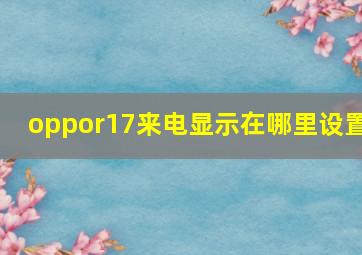 oppor17来电显示在哪里设置